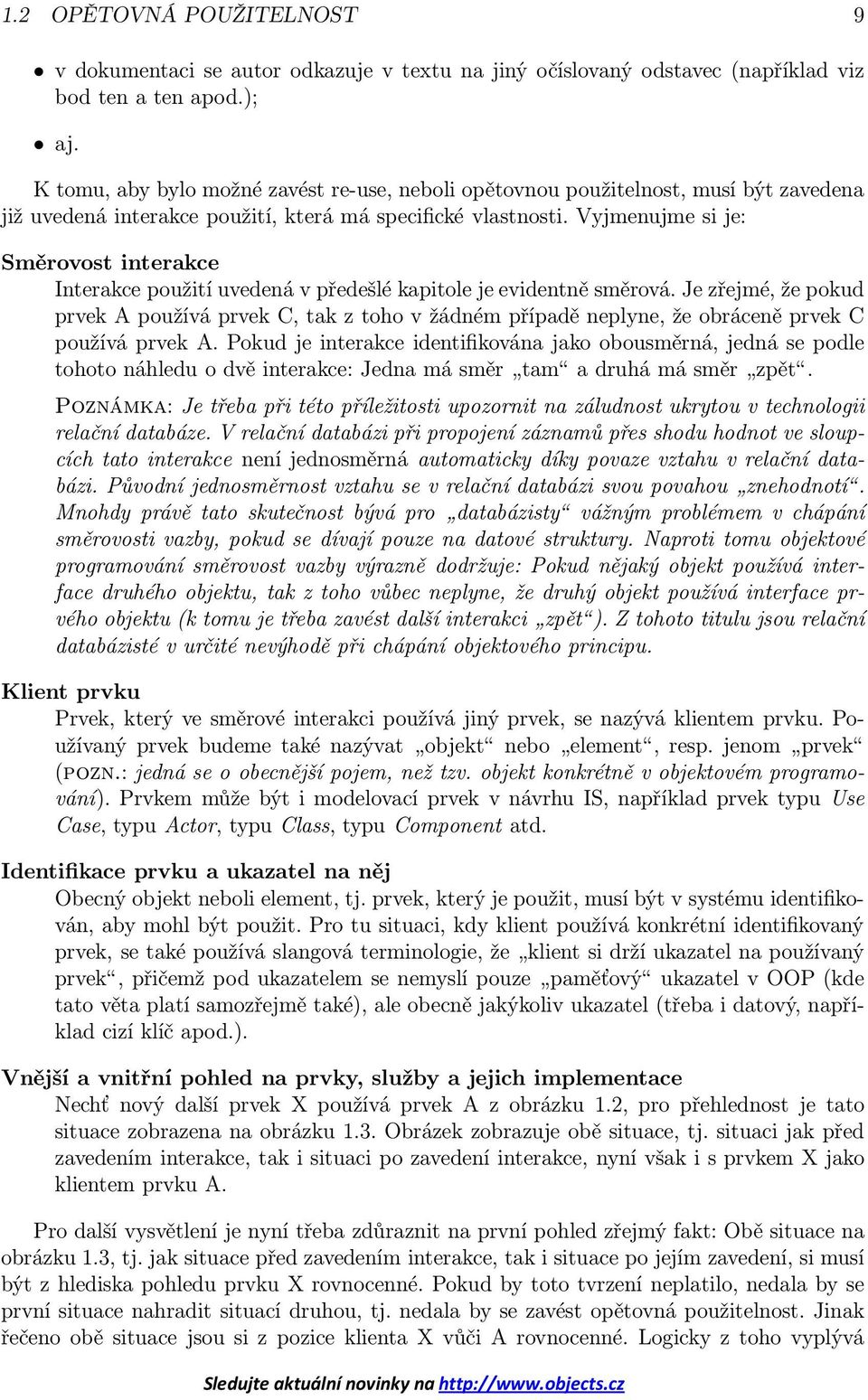 1.2 OPĚTOVNÁ POUŽITELNOST 9

• v dokumentaci se autor odkazuje v textu na jiný očíslovaný odstavec (například viz bod ten a ten apod.);

• aj.

K tomu, aby bylo možné zavést re-use, neboli opětovnou použitelnost, musí být zavedena již uvedená interakce použití, která má specifické vlastnosti. Vyjmenujme si je:

Směrovost interakce
Interakce použití uvedená v předešlé kapitole je evidentně směrová. Je zřejmé, že pokud prvek A používá prvek C, tak z toho v žádném případě neplyne, že obráceně prvek C používá prvek A. Pokud je interakce identifikována jako obousměrná, jedná se podle tohoto náhledu o dvě interakce: Jedna má směr „tam“ a druhá má směr „zpět“.

Poznámka: Je třeba při této příležitosti upozornit na záludnost ukrytou v technologii relační databáze. V relační databázi při propojení záznamů přes shodu hodnot ve sloupcích tato interakce není jednosměrná automaticky díky povaze vztahu v relační databázi. Původní jednosměrnost vztahu se v relační databázi svou povahou „znehodnotí“. Mnohdy právě tato skutečnost bývá pro „databázisty“ vážným problémem v chápání směrovosti vazby, pokud se dívají pouze na datové struktury. Naproti tomu objektové programování směrovost vazby výrazně dodržuje: Pokud nějaký objekt používá interface druhého objektu, tak z toho vůbec neplyne, že druhý objekt používá interface prvého objektu (k tomu je třeba zavést další interakci „zpět“). Z tohoto titulu jsou relační databázisté v určité nevýhodě při chápání objektového principu.

Klient prvku
Prvek, který ve směrové interakci používá jiný prvek, se nazývá klientem prvku. Používaný prvek budeme také nazývat „objekt“ nebo „element“, resp. jenom „prvek“ (pozn.: jedná se o obecnější pojem, než tzv. objekt konkrétně v objektovém programování). Prvkem může být i modelovací prvek v návrhu IS, například prvek typu Use Case, typu Actor, typu Class, typu Component atd.

Identifikace prvku a ukazatel na něj
Obecný objekt neboli element, tj. prvek, který je použit, musí být v systému identifikován, aby mohl být použit. Pro tu situaci, kdy klient používá konkrétní identifikovaný prvek, se také používá slangová terminologie, že „klient si drží ukazatel na používaný prvek“, přičemž pod ukazatelem se nemyslí pouze „paměťový“ ukazatel v OOP (kde tato věta platí samozřejmě také), ale obecně jakýkoliv ukazatel (třeba i datový, například cizí klíč apod.).

Vnější a vnitřní pohled na prvky, služby a jejich implementace
Nechť nový další prvek X používá prvek A z obrázku 1.2, pro přehlednost je tato situace zobrazena na obrázku 1.3. Obrázek zobrazuje obě situace, tj. situaci jak před zavedením interakce, tak i situaci po zavedení interakce, nyní však i s prvkem X jako klientem prvku A.

Pro další vysvětlení je nyní třeba zdůraznit na první pohled zřejmý fakt: Obě situace na obrázku 1.3, tj. jak situace před zavedením interakce, tak i situace po jejím zavedení, si musí být z hlediska pohledu prvku X rovnocenné. Pokud by toto tvrzení neplatilo, nedala by se první situace nahradit situací druhou, tj. nedala by se zavést opětovná použitelnost. Jinak řečeno obě situace jsou si z pozice klienta X vůči A rovnocenné. Logicky z toho vyplývá

Sledujte aktuální novinky na http://www.objects.cz